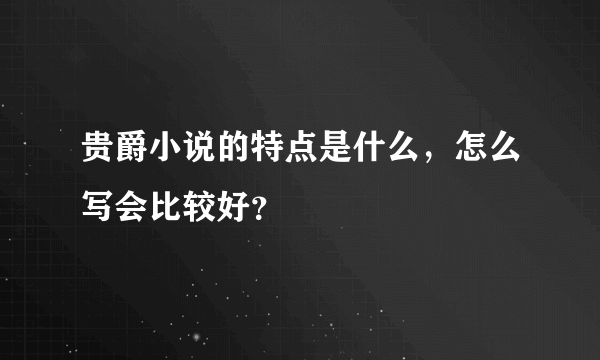 贵爵小说的特点是什么，怎么写会比较好？